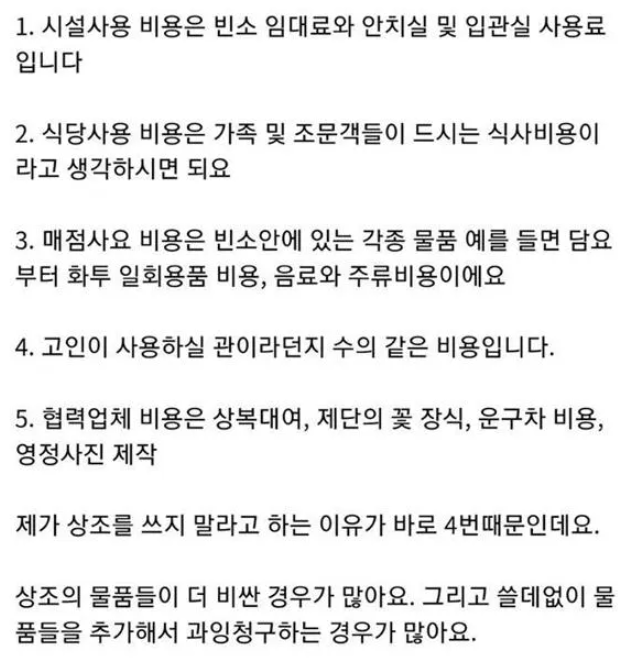 1. 시설사용 비용은 빈소 임대료와 안치실 및 입관실 사용료입니다

2. 식당사용 비용은 가족 및 조문객들이 드시는 식사비용이라고 생각하시면 되요

3. 매점사요 비용은 빈소안에 있는 각종 물품 예를 들면 담요부터 화투 일회용품 비용, 음료와 주류비용이에요

4. 고인이 사용하실 관이라던지 수의 같은 비용입니다.

5. 협력업체 비용은 상복대여, 제단의 꽃 장식, 운구차 비용, 영정사진 제작

제가 상조를 쓰지 말라고 하는 이유가 바로 4번때문인데요.

상조의 물품들이 더 비싼 경우가 많아요. 그리고 쓸데없이 물품들을 추가해서 과잉청구하는 경우가 많아요.